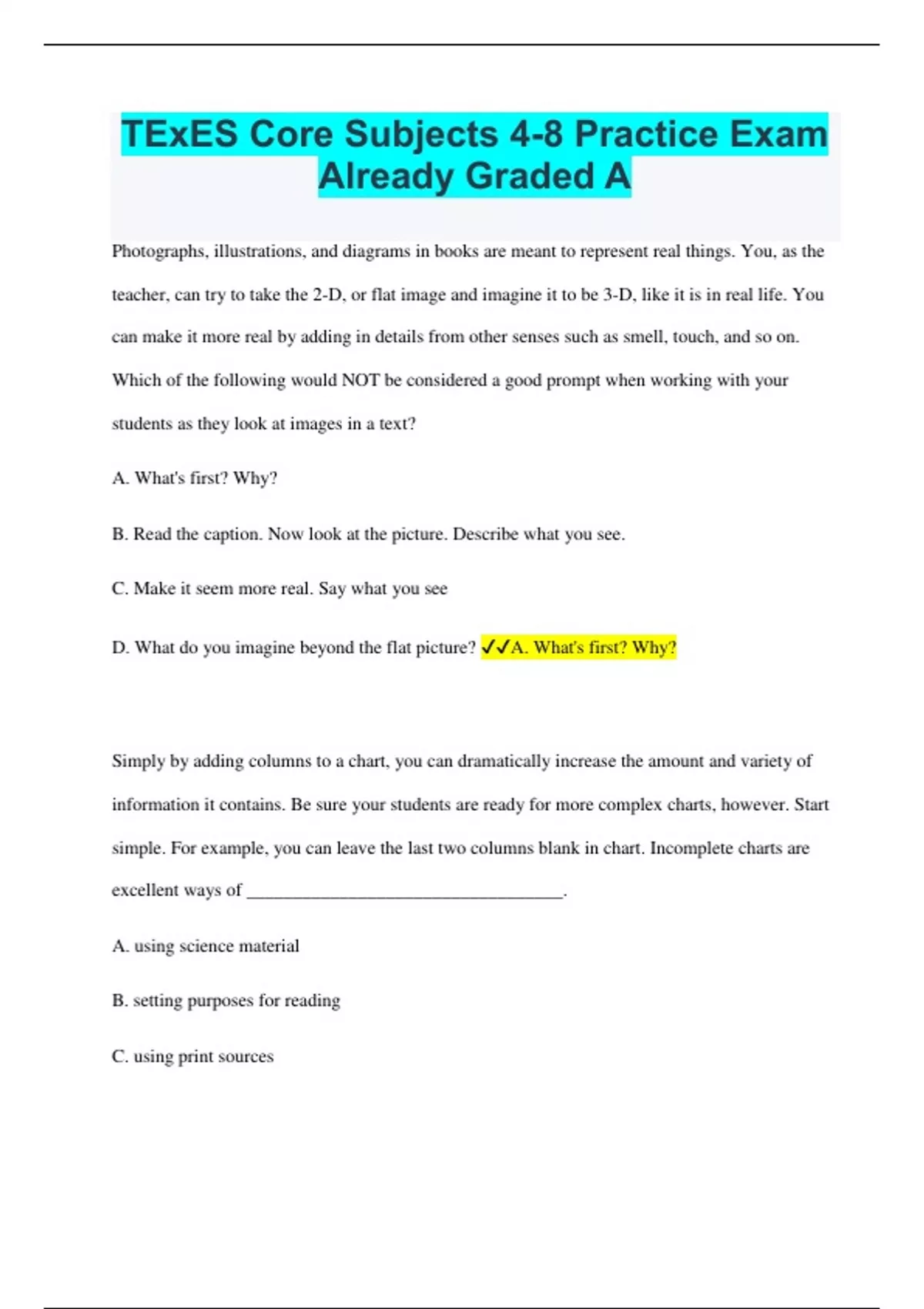 TExES Core Subjects 4-8 Practice Exam Already Graded A

Photographs, illustrations, and diagrams in books are meant to represent real things. You, as the teacher, can try to take the 2-D, or flat image and imagine it to be 3-D, like it is in real life. You can make it more real by adding in details from other senses such as smell, touch, and so on. Which of the following would NOT be considered a good prompt when working with your students as they look at images in a text?

A. What's first? Why?

B. Read the caption. Now look at the picture. Describe what you see.

C. Make it seem more real. Say what you see

D. What do you imagine beyond the flat picture? ✓✓A. What's first? Why?

Simply by adding columns to a chart, you can dramatically increase the amount and variety of information it contains. Be sure your students are ready for more complex charts, however. Start simple. For example, you can leave the last two columns blank in chart. Incomplete charts are excellent ways of ____________________________________.

A. using science material

B. setting purposes for reading

C. using print sources